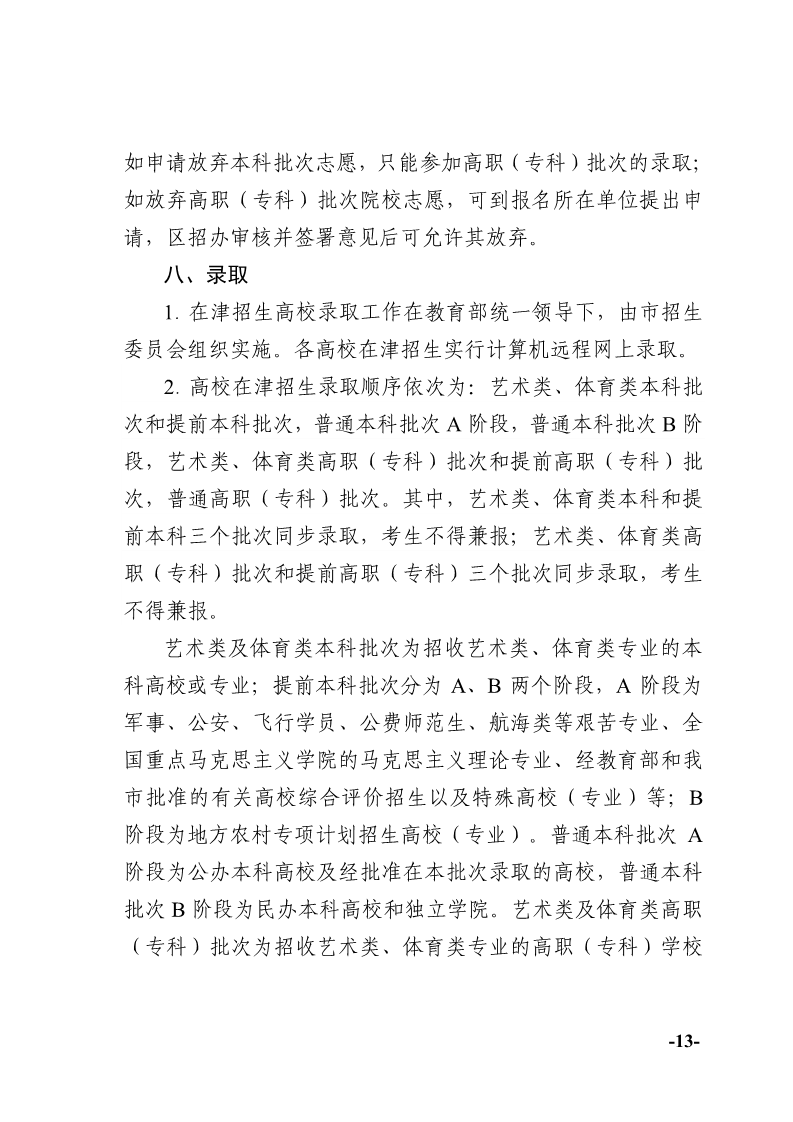 如申请放弃本科批次志愿，只能参加高职（专科）批次的录取；如放弃高职（专科）批次院校志愿，可到报名所在单位提出申请，区招办审核并签署意见后可允许其放弃。

八、录取

1. 在津招生高校录取工作在教育部统一领导下，由市招生委员会组织实施。各高校在津招生实行计算机远程网上录取。

2. 高校在津招生录取顺序依次为：艺术类、体育类本科批次和提前本科批次，普通本科批次 A 阶段，普通本科批次 B 阶段，艺术类、体育类高职（专科）批次和提前高职（专科）批次，普通高职（专科）批次。其中，艺术类、体育类本科和提前本科三个批次同步录取，考生不得兼报；艺术类、体育类高职（专科）批次和提前高职（专科）三个批次同步录取，考生不得兼报。

艺术类及体育类本科批次为招收艺术类、体育类专业的本科高校或专业；提前本科批次分为 A、B 两个阶段，A 阶段为军事、公安、飞行学员、公费师范生、航海类等艰苦专业、全国重点马克思主义学院的马克思主义理论专业、经教育部和我市批准的有关高校综合评价招生以及特殊高校（专业）等；B 阶段为地方农村专项计划招生高校（专业）。普通本科批次 A 阶段为公办本科高校及经批准在本批次录取的高校，普通本科批次 B 阶段为民办本科高校和独立学院。艺术类及体育类高职（专科）批次为招收艺术类、体育类专业的高职（专科）学校

-13-